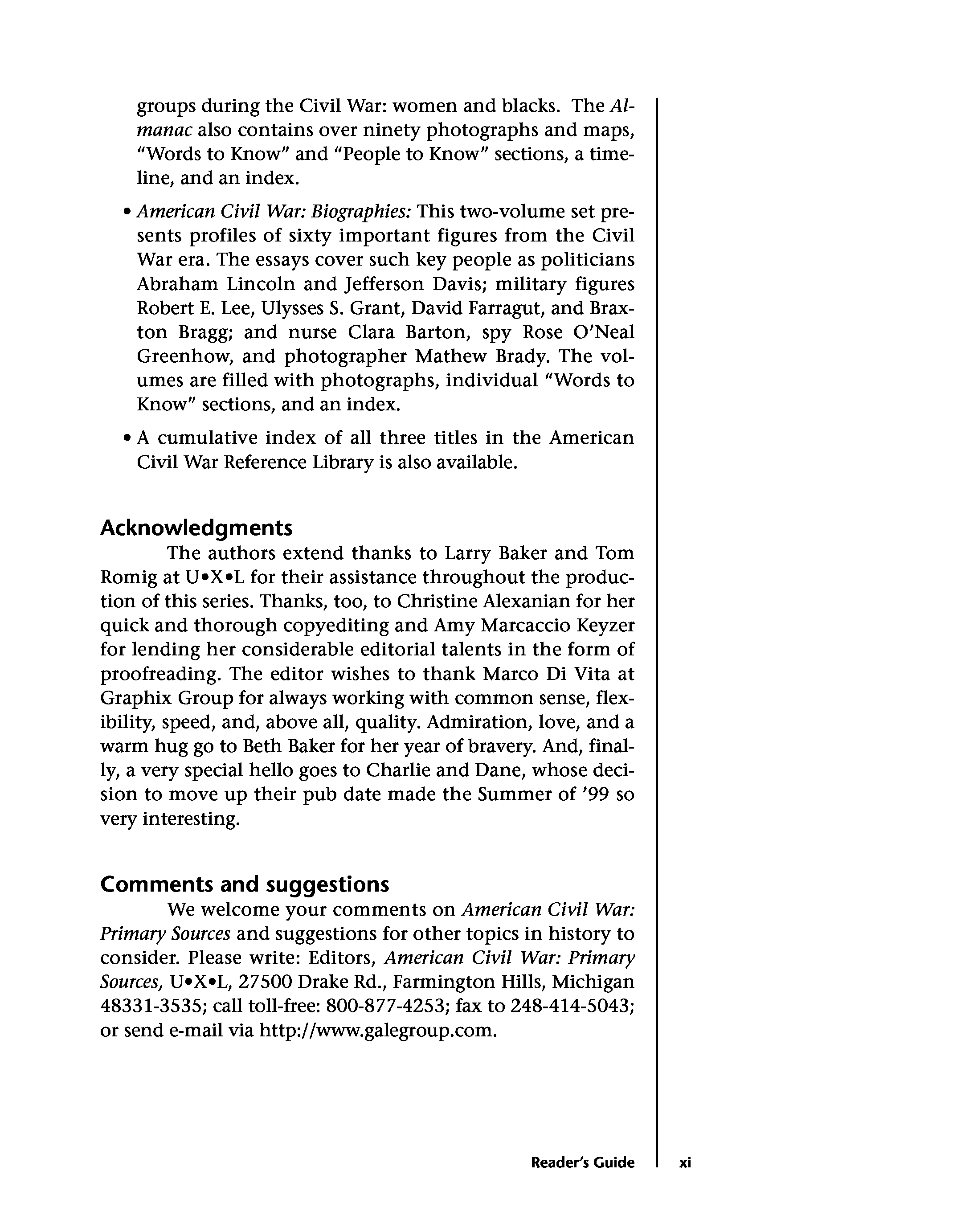 groups during the Civil War: women and blacks. The Almanac also contains over ninety photographs and maps, "Words to Know" and "People to Know" sections, a timeline, and an index.

• American Civil War: Biographies: This two-volume set presents profiles of sixty important figures from the Civil War era. The essays cover such key people as politicians Abraham Lincoln and Jefferson Davis; military figures Robert E. Lee, Ulysses S. Grant, David Farragut, and Braxton Bragg; and nurse Clara Barton, spy Rose O'Neal Greenhow, and photographer Mathew Brady. The volumes are filled with photographs, individual "Words to Know" sections, and an index.

• A cumulative index of all three titles in the American Civil War Reference Library is also available.

Acknowledgments

The authors extend thanks to Larry Baker and Tom Romig at U•X•L for their assistance throughout the production of this series. Thanks, too, to Christine Alexanian for her quick and thorough copyediting and Amy Marcaccio Keyzer for lending her considerable editorial talents in the form of proofreading. The editor wishes to thank Marco Di Vita at Graphix Group for always working with common sense, flexibility, speed, and, above all, quality. Admiration, love, and a warm hug go to Beth Baker for her year of bravery. And, finally, a very special hello goes to Charlie and Dane, whose decision to move up their pub date made the Summer of '99 so very interesting.

Comments and suggestions

We welcome your comments on American Civil War: Primary Sources and suggestions for other topics in history to consider. Please write: Editors, American Civil War: Primary Sources, U•X•L, 27500 Drake Rd., Farmington Hills, Michigan 48331-3535; call toll-free: 800-877-4253; fax to 248-414-5043; or send e-mail via http://www.galegroup.com.

Reader's Guide xi